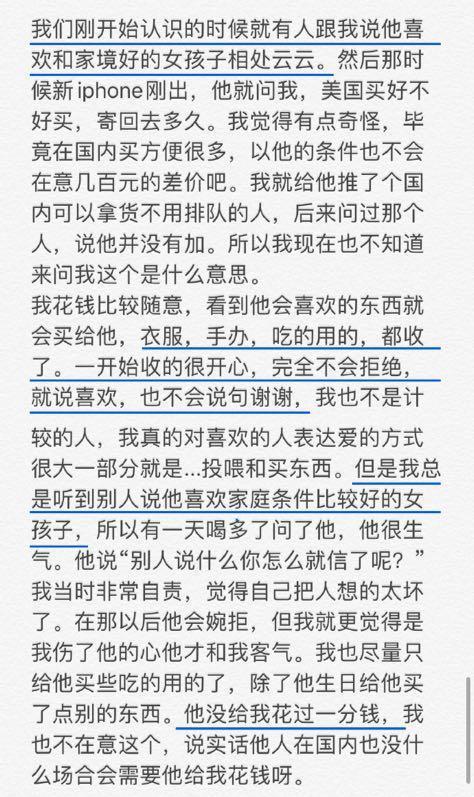 我们刚开始认识的时候就有人跟我说他喜欢和家境好的女孩子相处云云。然后那时候新 iphone 刚出，他就问我，美国买好不好买，寄回去多久。我觉得有点奇怪，毕竟在国内买方便很多，以他的条件也不会在意几百元的差价吧。我就给他推了个国内可以拿货不用排队的人，后来问过那个人，说他并没有加。所以我现在也不知道来问我这个是什么意思。
我花钱比较随意，看到他会喜欢的东西就会买给他，衣服，手办，吃的用的，都收了。一开始收的很开心，完全不会拒绝，就说喜欢，也不会说句谢谢，我也不是计较的人，我真的对喜欢的人表达爱的方式很大一部分就是...投喂和买东西。但是我总是听到别人说他喜欢家庭条件比较好的女孩子，所以有一天喝多了问了他，他很生气。他说“别人说什么你怎么就信了呢？”我当时非常自责，觉得自己把人想的太坏了。在那以后他会婉拒，但我就更觉得是我伤了他的心他才和我客气。我也尽量只给他买些吃的用的了，除了他生日给他买了点别的东西。他没给我花过一分钱，我也不在意这个，说实话他人在国内也没什么场合会需要他给我花钱呀。